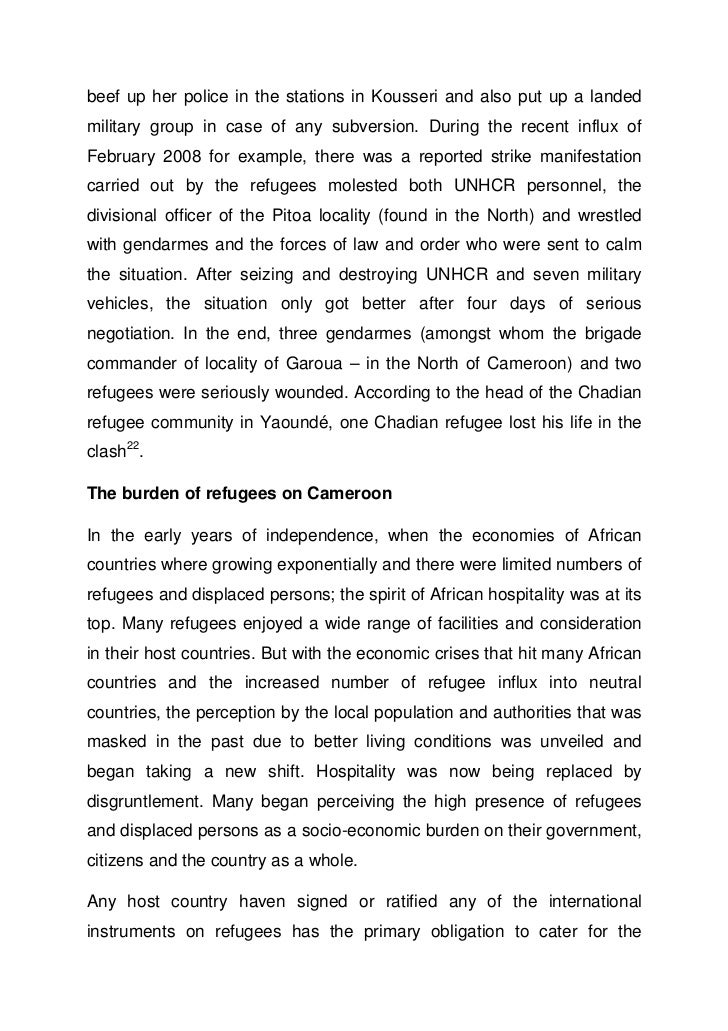 beef up her police in the stations in Kousseri and also put up a landed military group in case of any subversion. During the recent influx of February 2008 for example, there was a reported strike manifestation carried out by the refugees molested both UNHCR personnel, the divisional officer of the Pitoa locality (found in the North) and wrestled with gendarmes and the forces of law and order who were sent to calm the situation. After seizing and destroying UNHCR and seven military vehicles, the situation only got better after four days of serious negotiation. In the end, three gendarmes (amongst whom the brigade commander of locality of Garoua – in the North of Cameroon) and two refugees were seriously wounded. According to the head of the Chadian refugee community in Yaoundé, one Chadian refugee lost his life in the clash$^{22}$.

The burden of refugees on Cameroon

In the early years of independence, when the economies of African countries where growing exponentially and there were limited numbers of refugees and displaced persons; the spirit of African hospitality was at its top. Many refugees enjoyed a wide range of facilities and consideration in their host countries. But with the economic crises that hit many African countries and the increased number of refugee influx into neutral countries, the perception by the local population and authorities that was masked in the past due to better living conditions was unveiled and began taking a new shift. Hospitality was now being replaced by disgruntlement. Many began perceiving the high presence of refugees and displaced persons as a socio-economic burden on their government, citizens and the country as a whole.

Any host country haven signed or ratified any of the international instruments on refugees has the primary obligation to cater for the